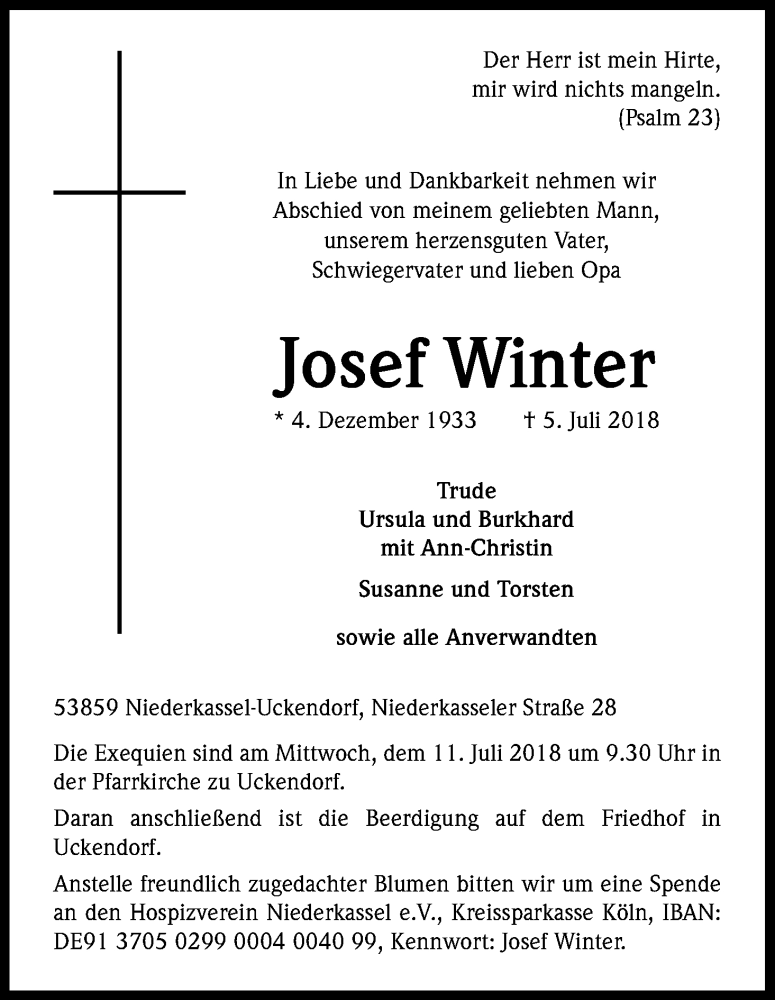 Der Herr ist mein Hirte,
mir wird nichts mangeln.
(Psalm 23)

In Liebe und Dankbarkeit nehmen wir Abschied von meinem geliebten Mann, unserem herzensguten Vater, Schwiegervater und lieben Opa

Josef Winter

* 4. Dezember 1933 † 5. Juli 2018

Trude
Ursula und Burkhard
mit Ann-Christin

Susanne und Torsten

sowie alle Anverwandten

53859 Niederkassel-Uckendorf, Niederkasseler Straße 28

Die Exequien sind am Mittwoch, dem 11. Juli 2018 um 9.30 Uhr in der Pfarrkirche zu Uckendorf.

Daran anschließend ist die Beerdigung auf dem Friedhof in Uckendorf.

Anstelle freundlich zugedachter Blumen bitten wir um eine Spende an den Hospizverein Niederkassel e.V., Kreissparkasse Köln, IBAN: DE91 3705 0299 0004 0040 99, Kennwort: Josef Winter.